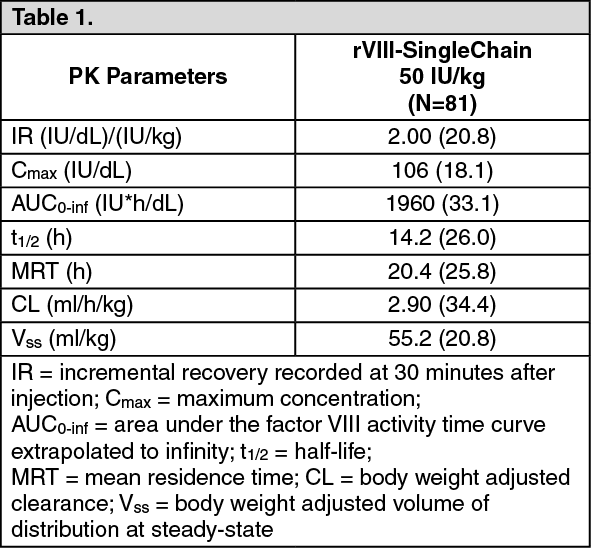 Table 1.

| PK Parameters | rVIII-SingleChain 50 IU/kg (N=81) |
|---|---|
| IR (IU/dL)/(IU/kg) | 2.00 (20.8) |
| $C_{max}$ (IU/dL) | 106 (18.1) |
| $AUC_{0-inf}$ (IU*h/dL) | 1960 (33.1) |
| $t_{1/2}$ (h) | 14.2 (26.0) |
| MRT (h) | 20.4 (25.8) |
| CL (ml/h/kg) | 2.90 (34.4) |
| $V_{ss}$ (ml/kg) | 55.2 (20.8) |

IR = incremental recovery recorded at 30 minutes after injection; $C_{max}$ = maximum concentration; $AUC_{0-inf}$ = area under the factor VIII activity time curve extrapolated to infinity; $t_{1/2}$ = half-life; MRT = mean residence time; CL = body weight adjusted clearance; $V_{ss}$ = body weight adjusted volume of distribution at steady-state